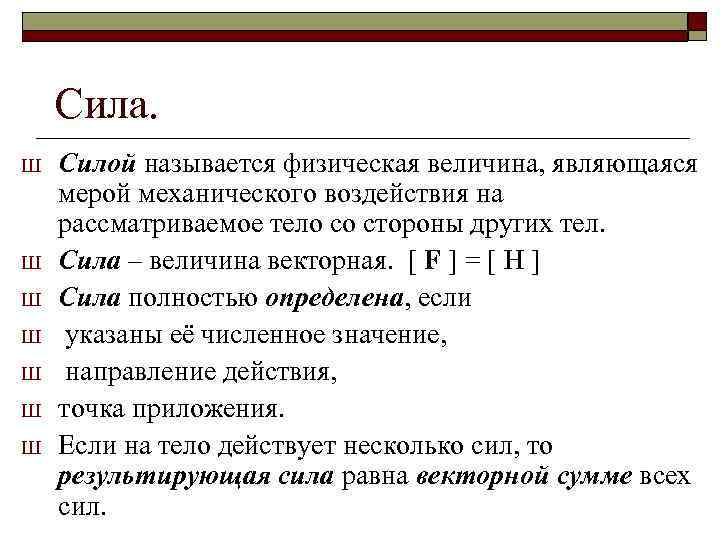 Сила.

ш Силой называется физическая величина, являющаяся мерой механического воздействия на рассматриваемое тело со стороны других тел.

ш Сила – величина векторная. [ F ] = [ Н ]

ш Сила полностью определена, если

ш указаны её численное значение,

ш направление действия,

ш точка приложения.

ш Если на тело действует несколько сил, то результирующая сила равна векторной сумме всех сил.